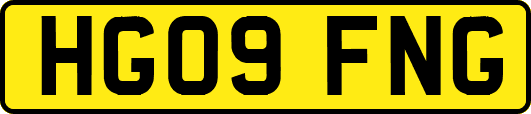 HG09 FNG